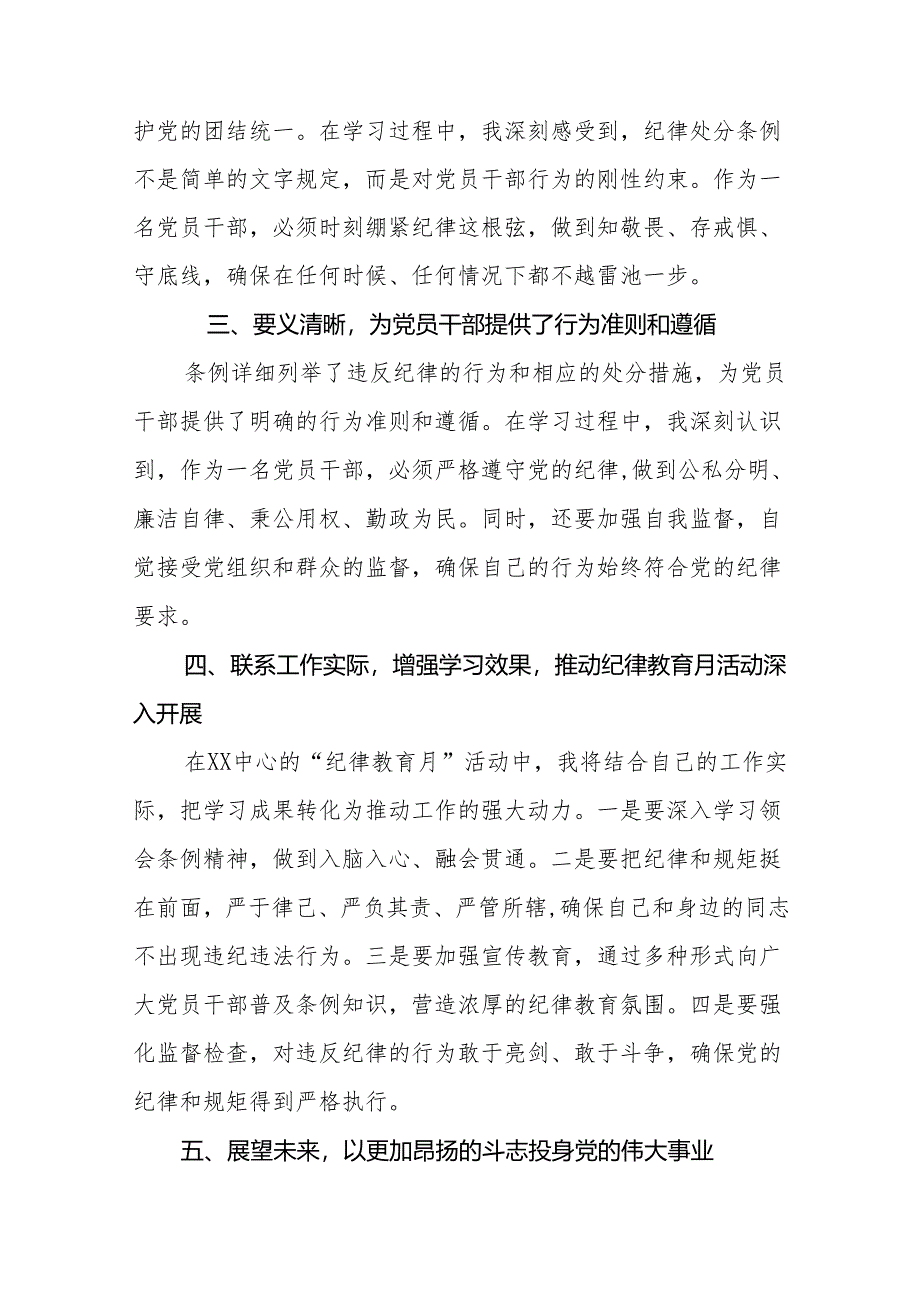 护党的团结统一。在学习过程中，我深刻感受到，纪律处分条例不是简单的文字规定，而是对党员干部行为的刚性约束。作为一名党员干部，必须时刻绷紧纪律这根弦，做到知敬畏、存戒惧、守底线，确保在任何时候、任何情况下都不越雷池一步。

三、要义清晰，为党员干部提供了行为准则和遵循

条例详细列举了违反纪律的行为和相应的处分措施，为党员干部提供了明确的行为准则和遵循。在学习过程中，我深刻认识到，作为一名党员干部，必须严格遵守党的纪律,做到公私分明、廉洁自律、秉公用权、勤政为民。同时，还要加强自我监督，自觉接受党组织和群众的监督，确保自己的行为始终符合党的纪律要求。

四、联系工作实际，增强学习效果，推动纪律教育月活动深入开展

在XX中心的“纪律教育月”活动中，我将结合自己的工作实际，把学习成果转化为推动工作的强大动力。一是要深入学习领会条例精神，做到入脑入心、融会贯通。二是要把纪律和规矩挺在前面，严于律己、严负其责、严管所辖,确保自己和身边的同志不出现违纪违法行为。三是要加强宣传教育，通过多种形式向广大党员干部普及条例知识，营造浓厚的纪律教育氛围。四是要强化监督检查，对违反纪律的行为敢于亮剑、敢于斗争，确保党的纪律和规矩得到严格执行。

五、展望未来，以更加昂扬的斗志投身党的伟大事业